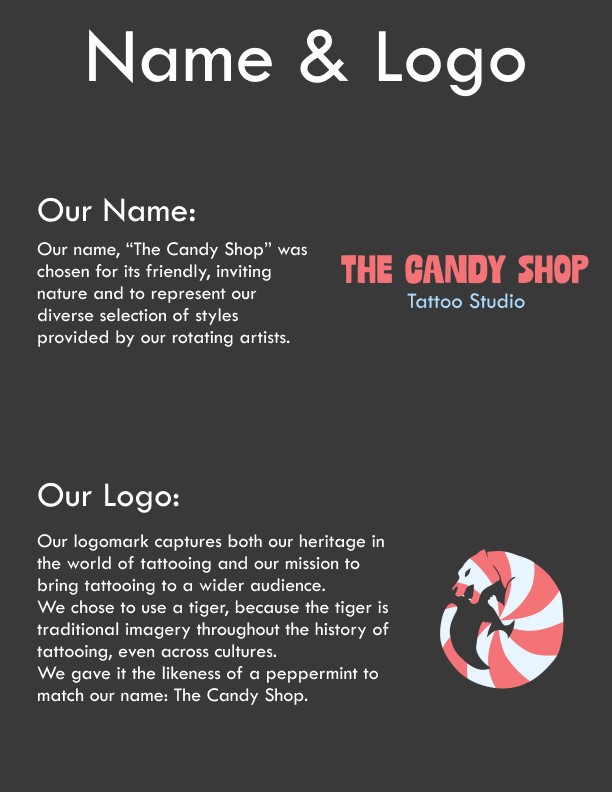 Name & Logo

Our Name:

Our name, "The Candy Shop" was chosen for its friendly, inviting nature and to represent our diverse selection of styles provided by our rotating artists.

THE CANDY SHOP
Tattoo Studio

Our Logo:

Our logomark captures both our heritage in the world of tattooing and our mission to bring tattooing to a wider audience.
We chose to use a tiger, because the tiger is traditional imagery throughout the history of tattooing, even across cultures.
We gave it the likeness of a peppermint to match our name: The Candy Shop.